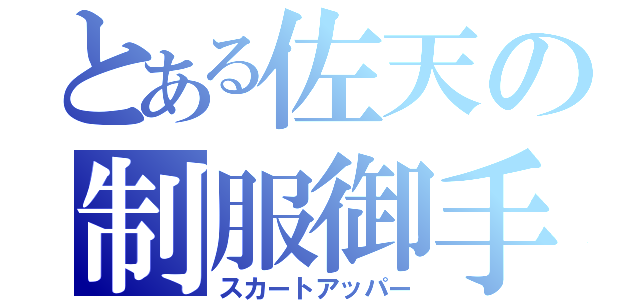 とある佐天の
制服御手
スカートアッパー